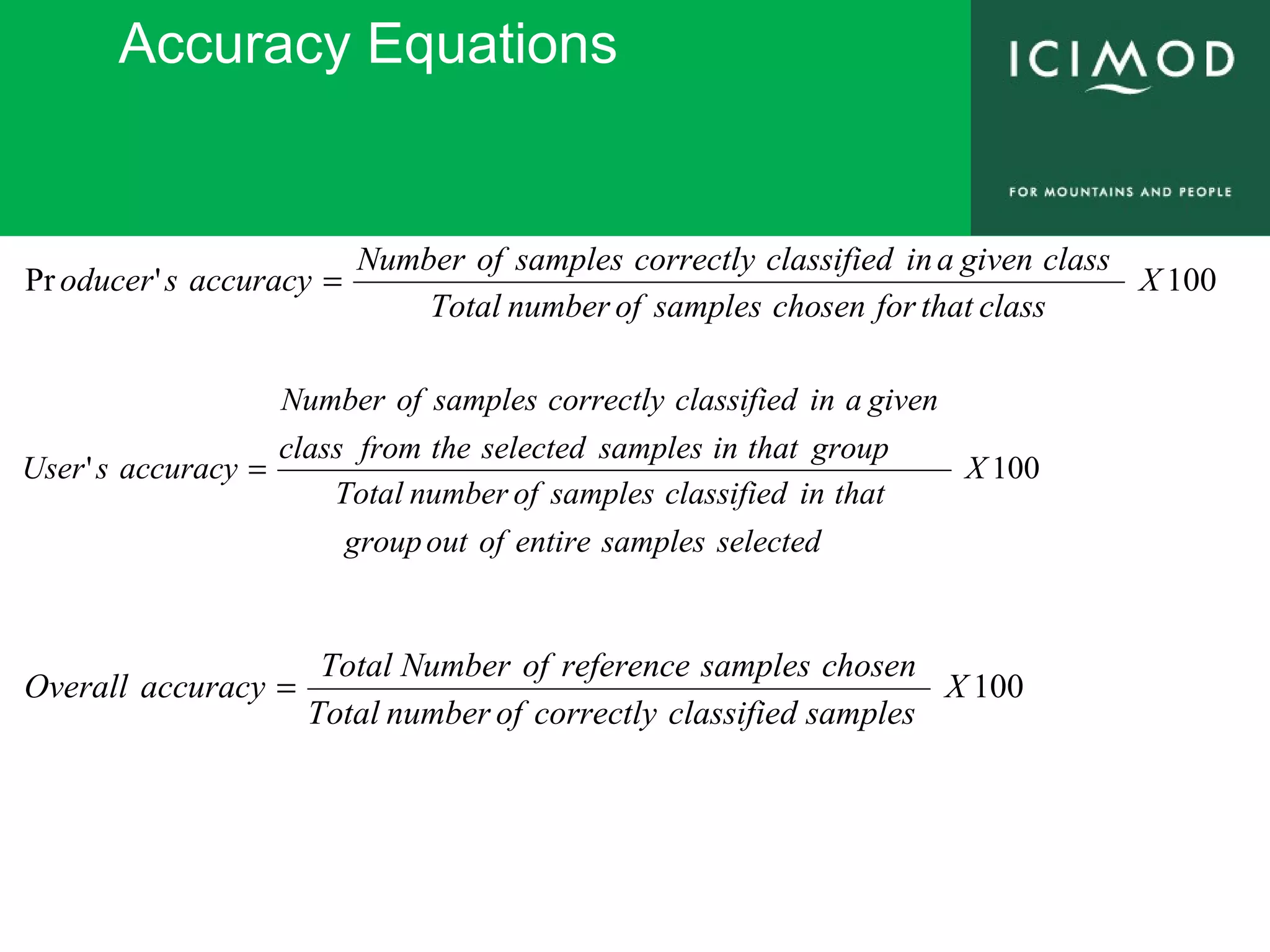 Accuracy Equations

ICIMOD

FOR MOUNTAINS AND PEOPLE

$\text{Producer's accuracy} = \frac{\text{Number of samples correctly classified in a given class}}{\text{Total number of samples chosen for that class}} X 100$

$\text{User's accuracy} = \frac{\text{Number of samples correctly classified in a given class from the selected samples in that group}}{\text{Total number of samples classified in that group out of entire samples selected}} X 100$

$\text{Overall accuracy} = \frac{\text{Total Number of reference samples chosen}}{\text{Total number of correctly classified samples}} X 100$